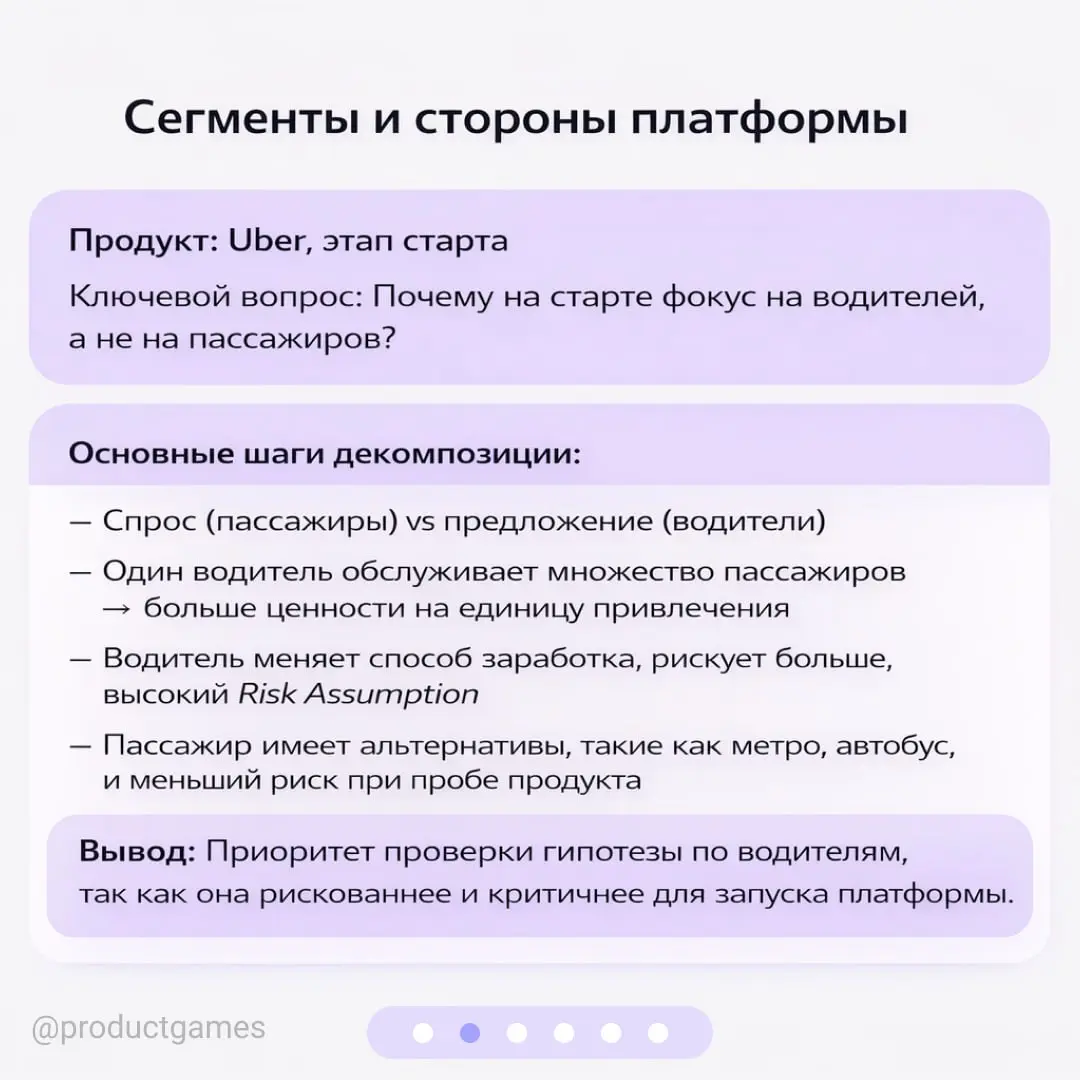 Сегменты и стороны платформы

Продукт: Uber, этап старта

Ключевой вопрос: Почему на старте фокус на водителей, а не на пассажиров?

Основные шаги декомпозиции:

— Спрос (пассажиры) vs предложение (водители)

— Один водитель обслуживает множество пассажиров → больше ценности на единицу привлечения

— Водитель меняет способ заработка, рискует больше, высокий Risk Assumption

— Пассажир имеет альтернативы, такие как метро, автобус, и меньший риск при пробе продукта

Вывод: Приоритет проверки гипотезы по водителям, так как она рискованнее и критичнее для запуска платформы.

@productgames